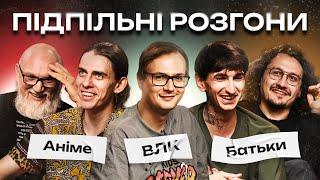 ПІДПІЛЬНІ РОЗГОНИ

Аніме

ВЛК

Батьки

KIDS